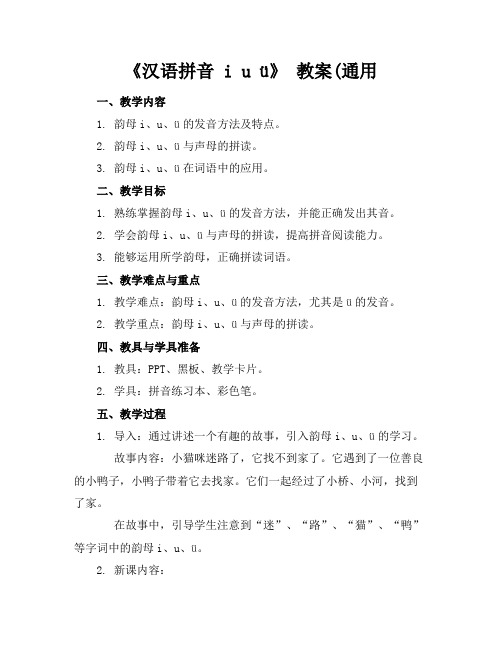 《汉语拼音 i u ü》 教案(通用

一、教学内容

1. 韵母 i、u、ü 的发音方法及特点。

2. 韵母 i、u、ü 与声母的拼读。

3. 韵母 i、u、ü 在词语中的应用。

二、教学目标

1. 熟练掌握韵母 i、u、ü 的发音方法，并能正确发出其音。

2. 学会韵母 i、u、ü 与声母的拼读，提高拼音阅读能力。

3. 能够运用所学韵母，正确拼读词语。

三、教学难点与重点

1. 教学难点：韵母 i、u、ü 的发音方法，尤其是 ü 的发音。

2. 教学重点：韵母 i、u、ü 与声母的拼读。

四、教具与学具准备

1. 教具：PPT、黑板、教学卡片。

2. 学具：拼音练习本、彩色笔。

五、教学过程

1. 导入：通过讲述一个有趣的故事，引入韵母 i、u、ü 的学习。

故事内容：小猫咪迷路了，它找不到家了。它遇到了一位善良的小鸭子，小鸭子带着它去找家。它们一起经过了小桥、小河，找到了家。

在故事中，引导学生注意到“迷”、“路”、“猫”、“鸭”等字词中的韵母 i、u、ü。

2. 新课内容：